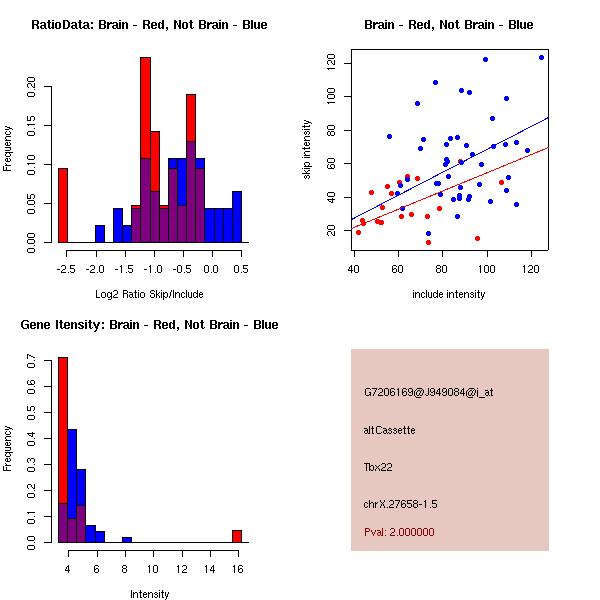 RatioData: Brain - Red, Not Brain - Blue

Frequency

0.00 0.05 0.10 0.15 0.20

-2.5 -2.0 -1.5 -1.0 -0.5 0.0 0.5

Log2 Ratio Skip/Include

Brain - Red, Not Brain - Blue

skip intensity

20 40 60 80 100 120

40 60 80 100 120

include intensity

Gene Itensity: Brain - Red, Not Brain - Blue

Frequency

0.0 0.1 0.2 0.3 0.4 0.5 0.6 0.7

4 6 8 10 12 14 16

Intensity

G7206169@J949084@j_at

altCassette

Tbx22

chrX.27658-1.5

Pval: 2.000000